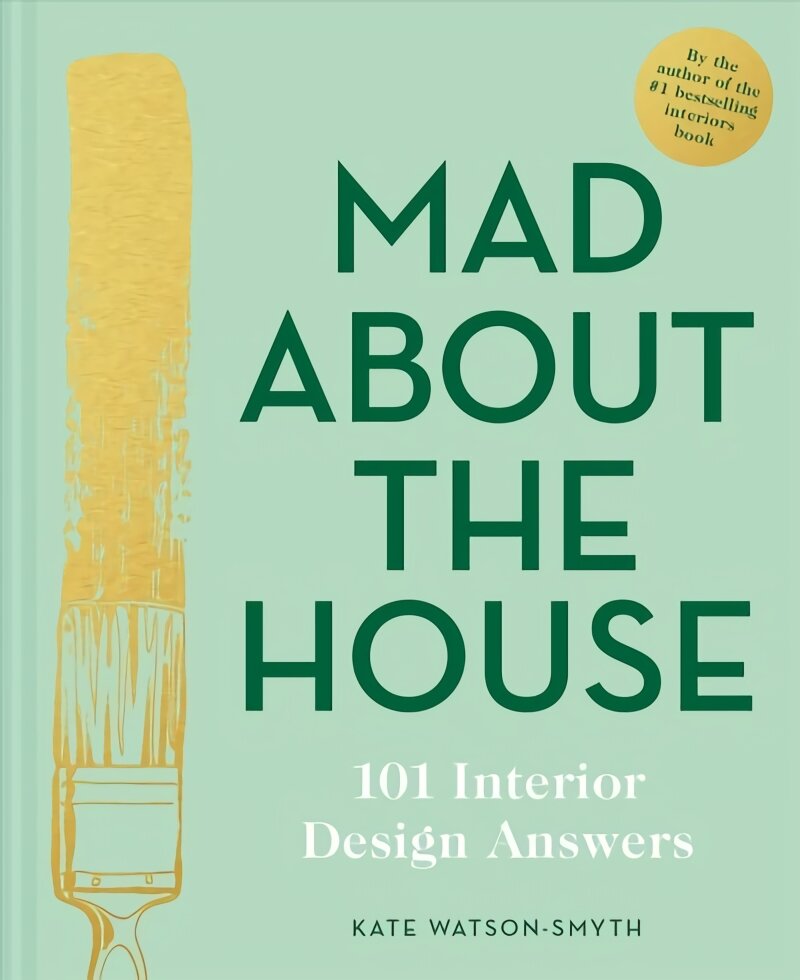 By the author of the #1 bestselling interiors book

MAD ABOUT THE HOUSE

101 Interior Design Answers

KATE WATSON-SMYTH